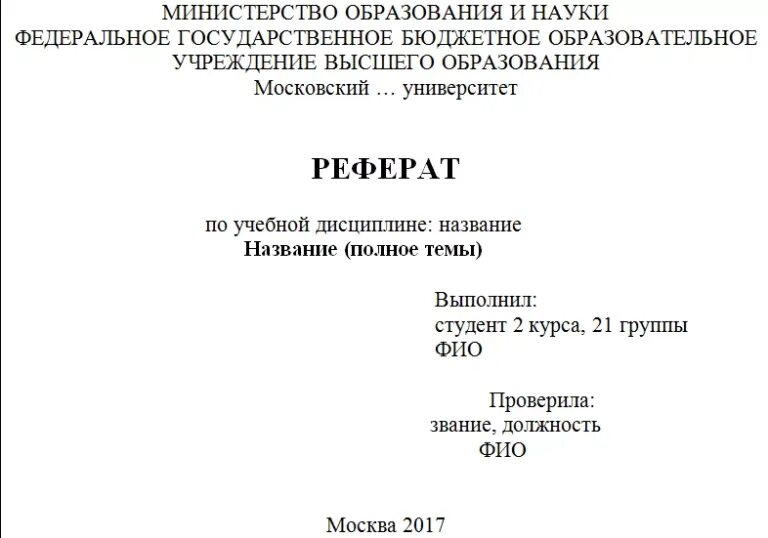 МИНИСТЕРСТВО ОБРАЗОВАНИЯ И НАУКИ
ФЕДЕРАЛЬНОЕ ГОСУДАРСТВЕННОЕ БЮДЖЕТНОЕ ОБРАЗОВАТЕЛЬНОЕ УЧРЕЖДЕНИЕ ВЫСШЕГО ОБРАЗОВАНИЯ
Московский … университет

РЕФЕРАТ

по учебной дисциплине: название
Название (полное темы)

Выполнил:
студент 2 курса, 21 группы
ФИО

Проверила:
звание, должность
ФИО

Москва 2017